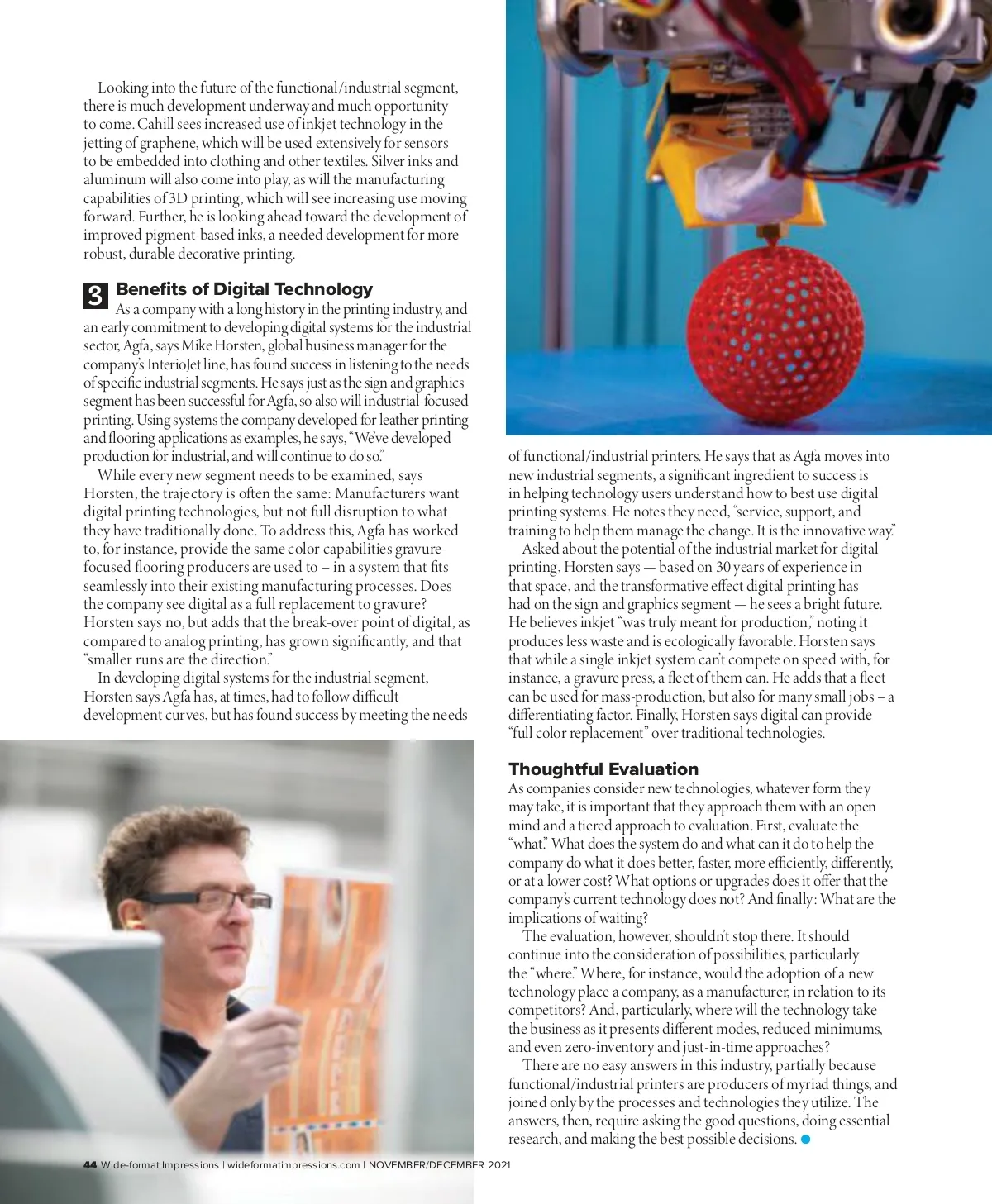 Looking into the future of the functional/industrial segment, there is much development underway and much opportunity to come. Cahill sees increased use of inkjet technology in the jetting of graphene, which will be used extensively for sensors to be embedded into clothing and other textiles. Silver inks and aluminum will also come into play, as will the manufacturing capabilities of 3D printing, which will see increasing use moving forward. Further, he is looking ahead toward the development of improved pigment-based inks, a needed development for more robust, durable decorative printing.

3 Benefits of Digital Technology
As a company with a long history in the printing industry, and an early commitment to developing digital systems for the industrial sector, Agfa, says Mike Horsten, global business manager for the company's InterioJet line, has found success in listening to the needs of specific industrial segments. He says just as the sign and graphics segment has been successful for Agfa, so also will industrial-focused printing. Using systems the company developed for leather printing and flooring applications as examples, he says, "We've developed production for industrial, and will continue to do so."

While every new segment needs to be examined, says Horsten, the trajectory is often the same: Manufacturers want digital printing technologies, but not full disruption to what they have traditionally done. To address this, Agfa has worked to, for instance, provide the same color capabilities gravure-focused flooring producers are used to – in a system that fits seamlessly into their existing manufacturing processes. Does the company see digital as a full replacement to gravure? Horsten says no, but adds that the break-over point of digital, as compared to analog printing, has grown significantly, and that "smaller runs are the direction."

In developing digital systems for the industrial segment, Horsten says Agfa has, at times, had to follow difficult development curves, but has found success by meeting the needs of functional/industrial printers. He says that as Agfa moves into new industrial segments, a significant ingredient to success is in helping technology users understand how to best use digital printing systems. He notes they need, "service, support, and training to help them manage the change. It is the innovative way."

Asked about the potential of the industrial market for digital printing, Horsten says — based on 30 years of experience in that space, and the transformative effect digital printing has had on the sign and graphics segment — he sees a bright future. He believes inkjet "was truly meant for production," noting it produces less waste and is ecologically favorable. Horsten says that while a single inkjet system can't compete on speed with, for instance, a gravure press, a fleet of them can. He adds that a fleet can be used for mass-production, but also for many small jobs – a differentiating factor. Finally, Horsten says digital can provide "full color replacement" over traditional technologies.

Thoughtful Evaluation
As companies consider new technologies, whatever form they may take, it is important that they approach them with an open mind and a tiered approach to evaluation. First, evaluate the "what." What does the system do and what can it do to help the company do what it does better, faster, more efficiently, differently, or at a lower cost? What options or upgrades does it offer that the company's current technology does not? And finally: What are the implications of waiting?

The evaluation, however, shouldn't stop there. It should continue into the consideration of possibilities, particularly the "where." Where, for instance, would the adoption of a new technology place a company, as a manufacturer, in relation to its competitors? And, particularly, where will the technology take the business as it presents different modes, reduced minimums, and even zero-inventory and just-in-time approaches?

There are no easy answers in this industry, partially because functional/industrial printers are producers of myriad things, and joined only by the processes and technologies they utilize. The answers, then, require asking the good questions, doing essential research, and making the best possible decisions.

44 Wide-format Impressions | wideformatimpressions.com | NOVEMBER/DECEMBER 2021